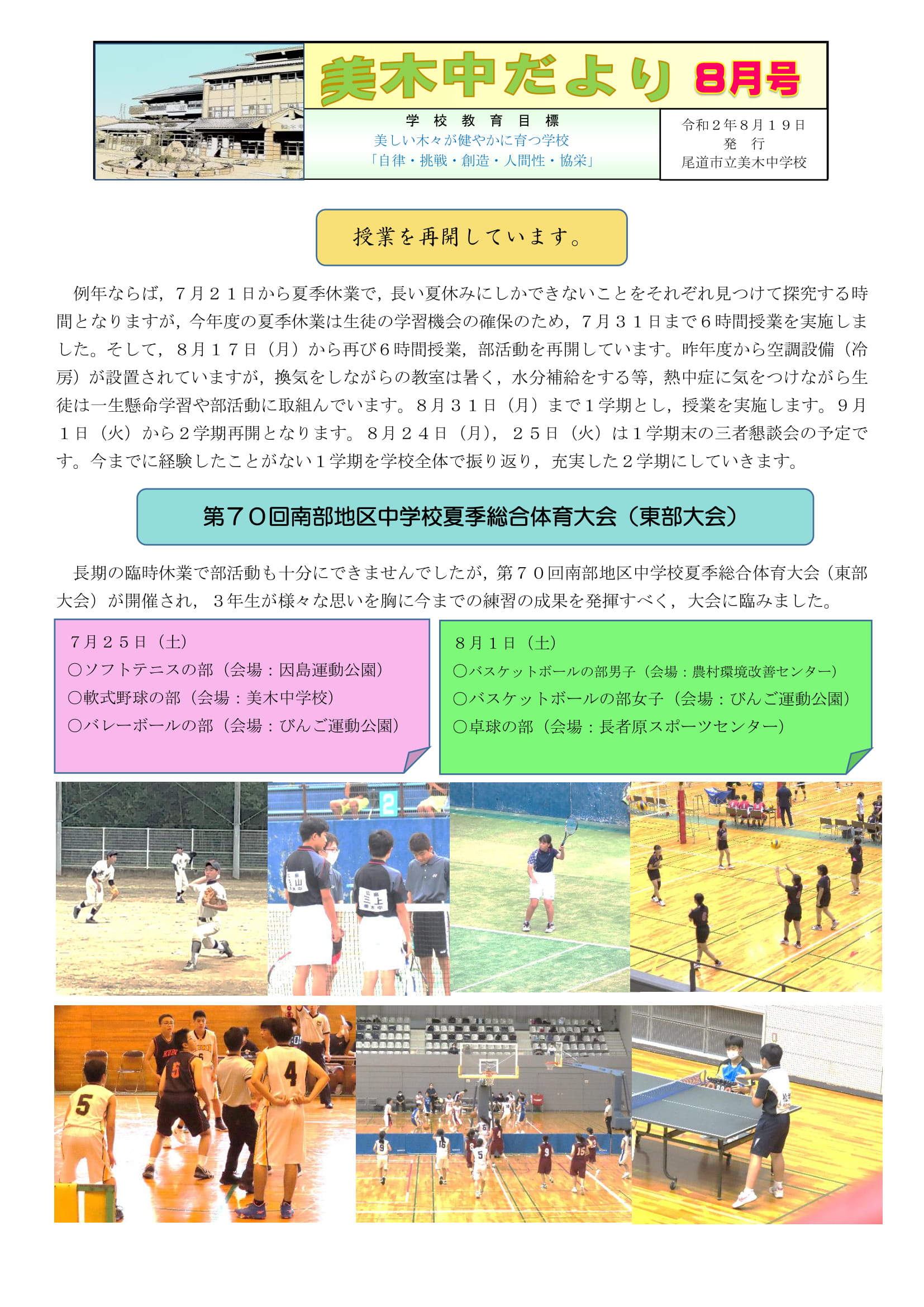 美木中だより 8月号

学 校 教 育 目 標
美しい木々が健やかに育つ学校
「自律・挑戦・創造・人間性・協栄」

令和２年８月１９日
発 行
尾道市立美木中学校

授業を再開しています。

例年ならば，７月２１日から夏季休業で，長い夏休みにしかできないことをそれぞれ見つけて探究する時間となりますが，今年度の夏季休業は生徒の学習機会の確保のため，７月３１日まで６時間授業を実施しました。そして，８月１７日（月）から再び６時間授業，部活動を再開しています。昨年度から空調設備（冷房）が設置されていますが，換気をしながらの教室は暑く，水分補給をする等，熱中症に気をつけながら生徒は一生懸命学習や部活動に取組んでいます。８月３１日（月）まで１学期とし，授業を実施します。９月１日（火）から２学期再開となります。８月２４日（月），２５日（火）は１学期末の三者懇談会の予定です。今までに経験したことがない１学期を学校全体で振り返り，充実した２学期にしていきます。

第７０回南部地区中学校夏季総合体育大会（東部大会）

長期の臨時休業で部活動も十分にできませんでしたが，第７０回南部地区中学校夏季総合体育大会（東部大会）が開催され，３年生が様々な思いを胸に今までの練習の成果を発揮すべく，大会に臨みました。

７月２５日（土）
○ソフトテニスの部（会場：因島運動公園）
○軟式野球の部（会場：美木中学校）
○バレーボールの部（会場：びんご運動公園）

８月１日（土）
○バスケットボールの部男子（会場：農村環境改善センター）
○バスケットボールの部女子（会場：びんご運動公園）
○卓球の部（会場：長者原スポーツセンター）